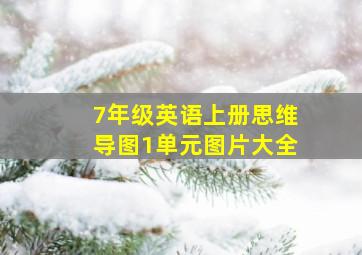 7年级英语上册思维导图1单元图片大全